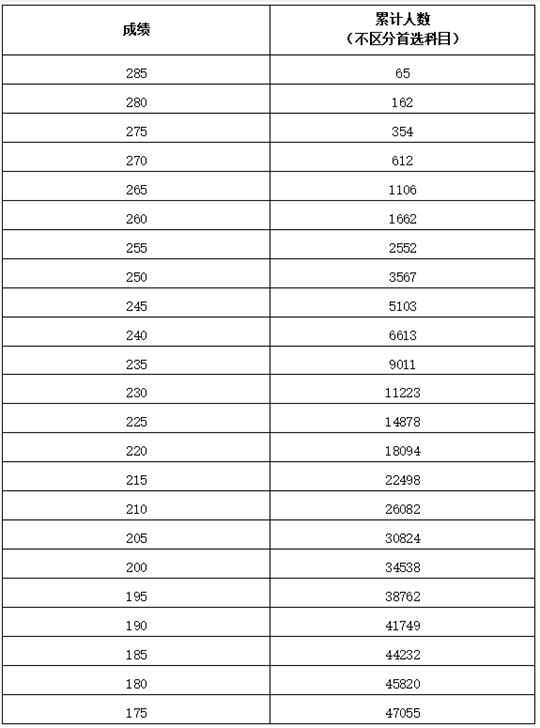 | 成绩 | 累计人数（不区分首选科目） |
|---|---|
| 285 | 65 |
| 280 | 162 |
| 275 | 354 |
| 270 | 612 |
| 265 | 1106 |
| 260 | 1662 |
| 255 | 2552 |
| 250 | 3567 |
| 245 | 5103 |
| 240 | 6613 |
| 235 | 9011 |
| 230 | 11223 |
| 225 | 14878 |
| 220 | 18094 |
| 215 | 22498 |
| 210 | 26082 |
| 205 | 30824 |
| 200 | 34538 |
| 195 | 38762 |
| 190 | 41749 |
| 185 | 44232 |
| 180 | 45820 |
| 175 | 47055 |